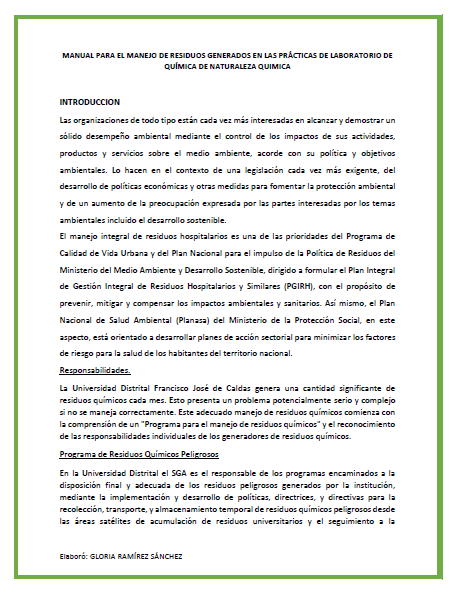 MANUAL PARA EL MANEJO DE RESIDUOS GENERADOS EN LAS PRÁCTICAS DE LABORATORIO DE QUÍMICA DE NATURALEZA QUIMICA

INTRODUCCION

Las organizaciones de todo tipo están cada vez más interesadas en alcanzar y demostrar un sólido desempeño ambiental mediante el control de los impactos de sus actividades, productos y servicios sobre el medio ambiente, acorde con su política y objetivos ambientales. Lo hacen en el contexto de una legislación cada vez más exigente, del desarrollo de políticas económicas y otras medidas para fomentar la protección ambiental y de un aumento de la preocupación expresada por las partes interesadas por los temas ambientales incluido el desarrollo sostenible.

El manejo integral de residuos hospitalarios es una de las prioridades del Programa de Calidad de Vida Urbana y del Plan Nacional para el impulso de la Política de Residuos del Ministerio del Medio Ambiente y Desarrollo Sostenible, dirigido a formular el Plan Integral de Gestión Integral de Residuos Hospitalarios y Similares (PGIRH), con el propósito de prevenir, mitigar y compensar los impactos ambientales y sanitarios. Así mismo, el Plan Nacional de Salud Ambiental (Planasa) del Ministerio de la Protección Social, en este aspecto, está orientado a desarrollar planes de acción sectorial para minimizar los factores de riesgo para la salud de los habitantes del territorio nacional.

Responsabilidades.

La Universidad Distrital Francisco José de Caldas genera una cantidad significante de residuos químicos cada mes. Esto presenta un problema potencialmente serio y complejo si no se maneja correctamente. Este adecuado manejo de residuos químicos comienza con la comprensión de un "Programa para el manejo de residuos químicos" y el reconocimiento de las responsabilidades individuales de los generadores de residuos químicos.

Programa de Residuos Químicos Peligrosos

En la Universidad Distrital el SGA es el responsable de los programas encaminados a la disposición final y adecuada de los residuos peligrosos generados por la institución, mediante la implementación y desarrollo de políticas, directrices, y directivas para la recolección, transporte, y almacenamiento temporal de residuos químicos peligrosos desde las áreas satélites de acumulación de residuos universitarios y el seguimiento a la

Elaboró: GLORIA RAMÍREZ SÁNCHEZ